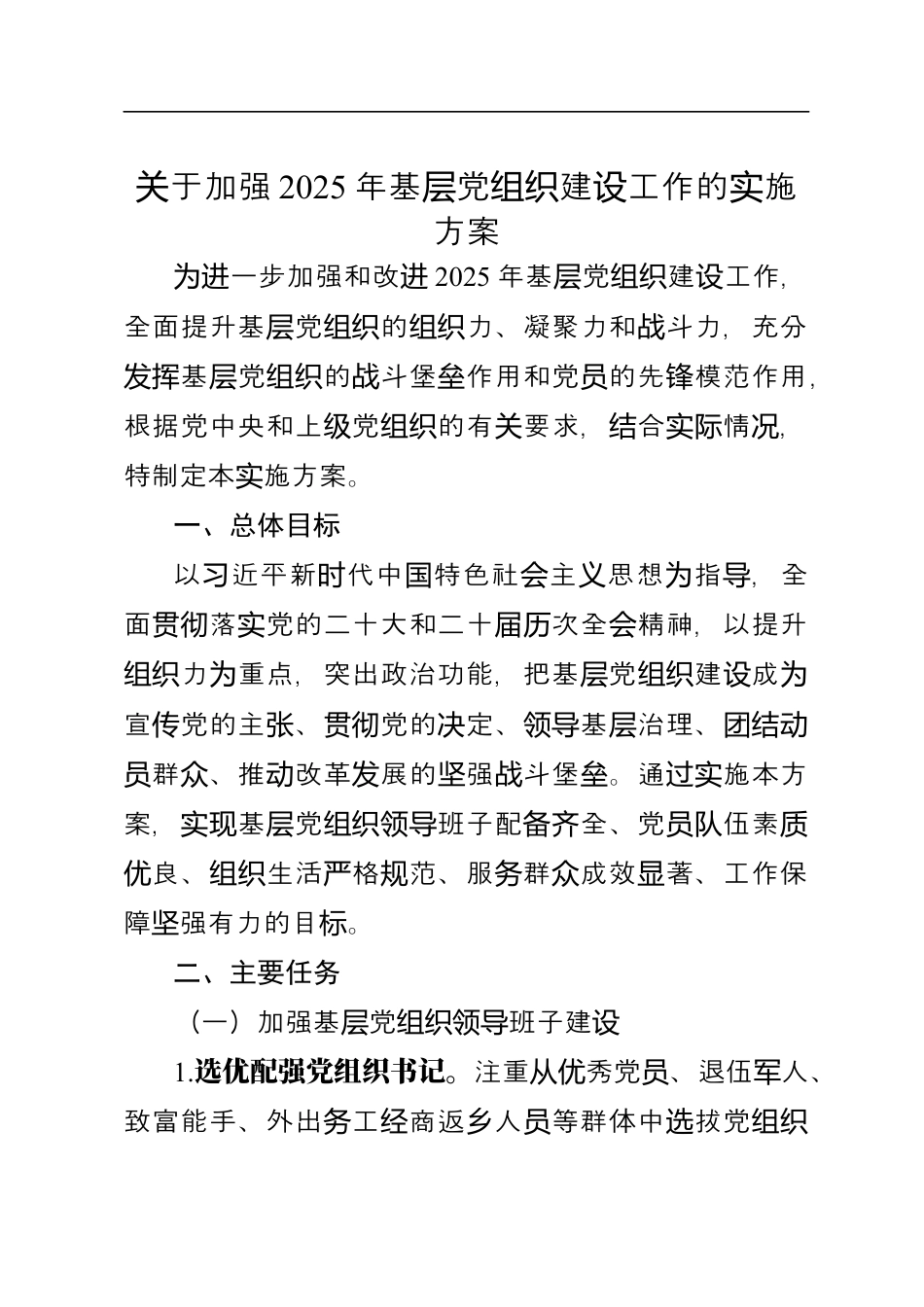 关于加强2025年基层党组织建设工作的实施方案

为进一步加强和改进2025年基层党组织建设工作，全面提升基层党组织的组织力、凝聚力和战斗力，充分发挥基层党组织的战斗堡垒作用和党员的先锋模范作用，根据党中央和上级党组织的有关要求，结合实际情况，特制定本实施方案。

一、总体目标

以习近平新时代中国特色社会主义思想为指导，全面贯彻落实党的二十大和二十届历次全会精神，以提升组织力为重点，突出政治功能，把基层党组织建设成为宣传党的主张、贯彻党的决定、领导基层治理、团结动员群众、推动改革发展的坚强战斗堡垒。通过实施本方案，实现基层党组织领导班子配备齐全、党员队伍素质优良、组织生活严格规范、服务群众成效显著、工作保障坚强有力的目标。

二、主要任务

（一）加强基层党组织领导班子建设

1.选优配强党组织书记。注重从优秀党员、退伍军人、致富能手、外出务工经商返乡人员等群体中选拔党组织